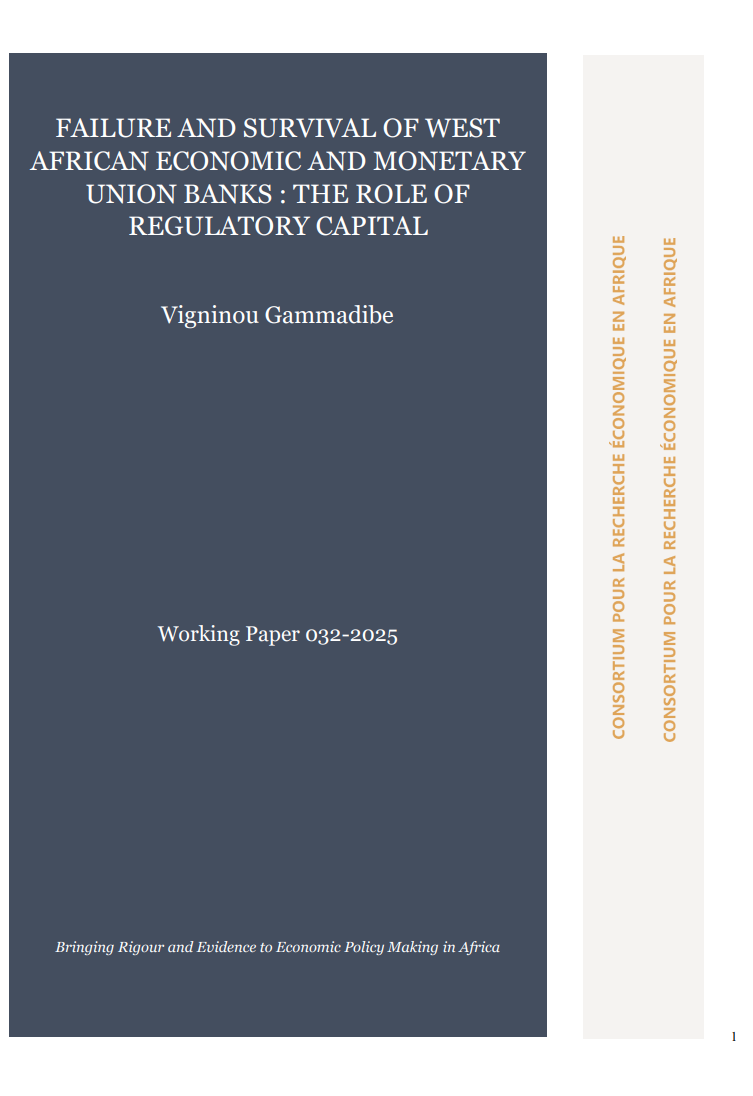 FAILURE AND SURVIVAL OF WEST AFRICAN ECONOMIC AND MONETARY UNION BANKS : THE ROLE OF REGULATORY CAPITAL

Vigninou Gammadibe

Working Paper 032-2025

Bringing Rigour and Evidence to Economic Policy Making in Africa

CONSORTIUM POUR LA RECHERCHE ÉCONOMIQUE EN AFRIQUE

CONSORTIUM POUR LA RECHERCHE ÉCONOMIQUE EN AFRIQUE

1